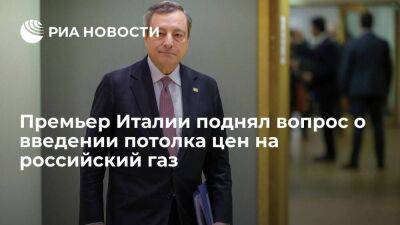 РИА НОВОСТИ

Премьер Италии поднял вопрос о введении потолка цен на российский газ